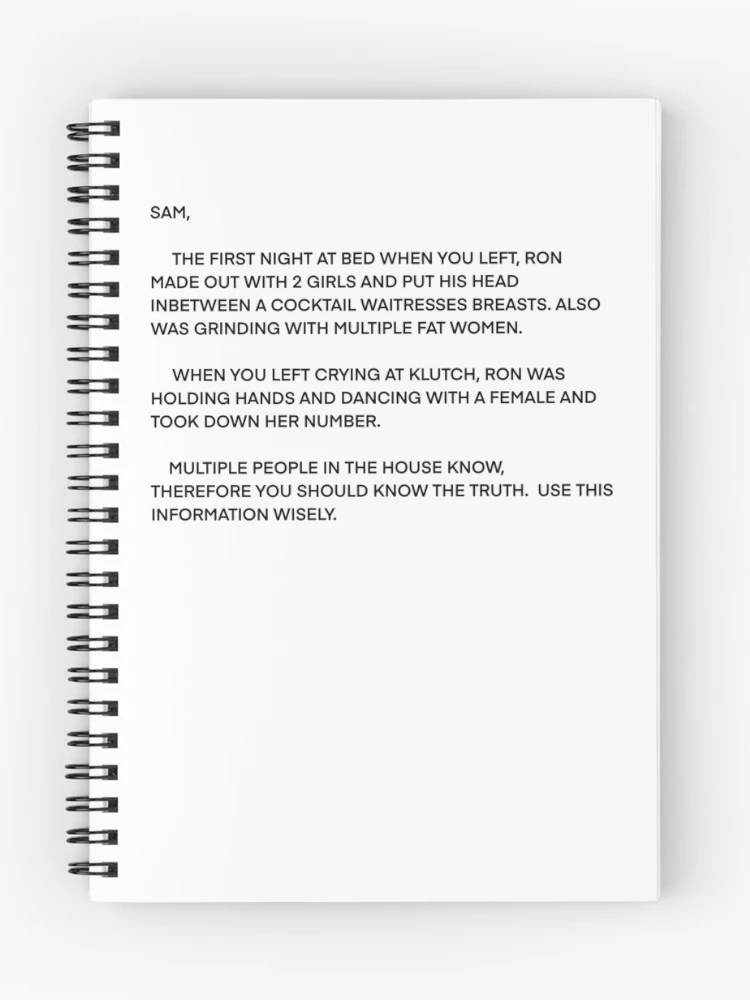 SAM,

THE FIRST NIGHT AT BED WHEN YOU LEFT, RON MADE OUT WITH 2 GIRLS AND PUT HIS HEAD INBETWEEN A COCKTAIL WAITRESSES BREASTS. ALSO WAS GRINDING WITH MULTIPLE FAT WOMEN.

WHEN YOU LEFT CRYING AT KLUTCH, RON WAS HOLDING HANDS AND DANCING WITH A FEMALE AND TOOK DOWN HER NUMBER.

MULTIPLE PEOPLE IN THE HOUSE KNOW, THEREFORE YOU SHOULD KNOW THE TRUTH. USE THIS INFORMATION WISELY.